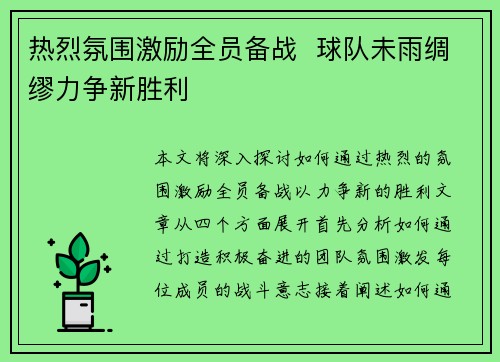 热烈氛围激励全员备战 球队未雨绸缪力争新胜利

本文将深入探讨如何通过热烈的氛围激励全员备战以力争新的胜利文章从四个方面展开首先分析如何通过打造积极奋进的团队氛围激发每位成员的战斗意志接着阐述如何通